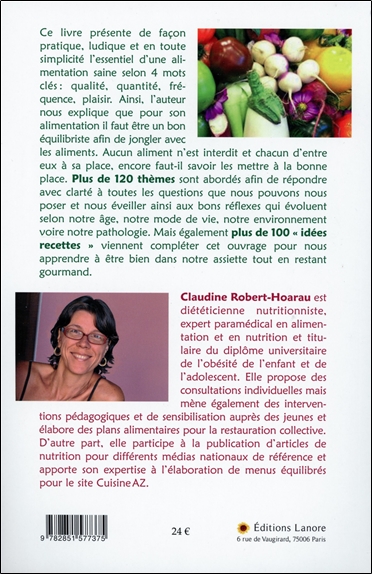 Ce livre présente de façon pratique, ludique et en toute simplicité l'essentiel d'une alimentation saine selon 4 mots clés : qualité, quantité, fréquence, plaisir. Ainsi, l'auteur nous explique que pour son alimentation il faut être un bon équilibriste afin de jongler avec les aliments. Aucun aliment n'est interdit et chacun d'entre eux à sa place, encore faut-il savoir les mettre à la bonne place. Plus de 120 thèmes sont abordés afin de répondre avec clarté à toutes les questions que nous pouvons nous poser et nous éveiller ainsi aux bons réflexes qui évoluent selon notre âge, notre mode de vie, notre environnement voire notre pathologie. Mais également plus de 100 « idées recettes » viennent compléter cet ouvrage pour nous apprendre à être bien dans notre assiette tout en restant gourmand.

Claudine Robert-Hoarau est diététicienne nutritionniste, expert paramédical en alimentation et en nutrition et titulaire du diplôme universitaire de l'obésité de l'enfant et de l'adolescent. Elle propose des consultations individuelles mais mène également des interventions pédagogiques et de sensibilisation auprès des jeunes et élabore des plans alimentaires pour la restauration collective. D'autre part, elle participe à la publication d'articles de nutrition pour différents médias nationaux de référence et apporte son expertise à l'élaboration de menus équilibrés pour le site Cuisine AZ.

9 782851 577375

24 €

Éditions Lanore
6 rue de Vaugirard, 75006 Paris